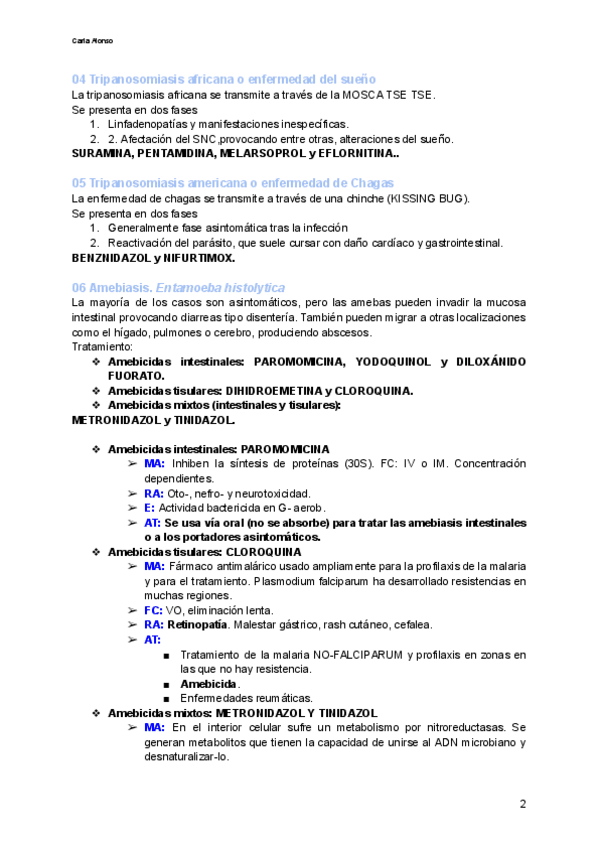 Carla Alonso

04 Tripanosomiasis africana o enfermedad del sueño
La tripanosomiasis africana se transmite a través de la MOSCA TSE TSE.
Se presenta en dos fases
1. Linfadenopatías y manifestaciones inespecíficas.
2. 2. Afectación del SNC,provocando entre otras, alteraciones del sueño.
SURAMINA, PENTAMIDINA, MELARSOPROL y EFLORNITINA..

05 Tripanosomiasis americana o enfermedad de Chagas
La enfermedad de chagas se transmite a través de una chinche (KISSING BUG).
Se presenta en dos fases
1. Generalmente fase asintomática tras la infección
2. Reactivación del parásito, que suele cursar con daño cardíaco y gastrointestinal.
BENZNIDAZOL y NIFURTIMOX.

06 Amebiasis. Entamoeba histolytica
La mayoría de los casos son asintomáticos, pero las amebas pueden invadir la mucosa intestinal provocando diarreas tipo disentería. También pueden migrar a otras localizaciones como el hígado, pulmones o cerebro, produciendo abscesos.
Tratamiento:
❖ Amebicidas intestinales: PAROMOMICINA, YODOQUINOL y DILOXÁNIDO FUORATO.
❖ Amebicidas tisulares: DIHIDROEMETINA y CLOROQUINA.
❖ Amebicidas mixtos (intestinales y tisulares):
METRONIDAZOL y TINIDAZOL.

❖ Amebicidas intestinales: PAROMOMICINA
➢ MA: Inhiben la síntesis de proteínas (30S). FC: IV o IM. Concentración dependientes.
➢ RA: Oto-, nefro- y neurotoxicidad.
➢ E: Actividad bactericida en G- aerob.
➢ AT: Se usa vía oral (no se absorbe) para tratar las amebiasis intestinales o a los portadores asintomáticos.
❖ Amebicidas tisulares: CLOROQUINA
➢ MA: Fármaco antimalárico usado ampliamente para la profilaxis de la malaria y para el tratamiento. Plasmodium falciparum ha desarrollado resistencias en muchas regiones.
➢ FC: VO, eliminación lenta.
➢ RA: Retinopatía. Malestar gástrico, rash cutáneo, cefalea.
➢ AT:
■ Tratamiento de la malaria NO-FALCIPARUM y profilaxis en zonas en las que no hay resistencia.
■ Amebicida.
■ Enfermedades reumáticas.
❖ Amebicidas mixtos: METRONIDAZOL Y TINIDAZOL
➢ MA: En el interior celular sufre un metabolismo por nitroreductasas. Se generan metabolitos que tienen la capacidad de unirse al ADN microbiano y desnaturalizar-lo.

2